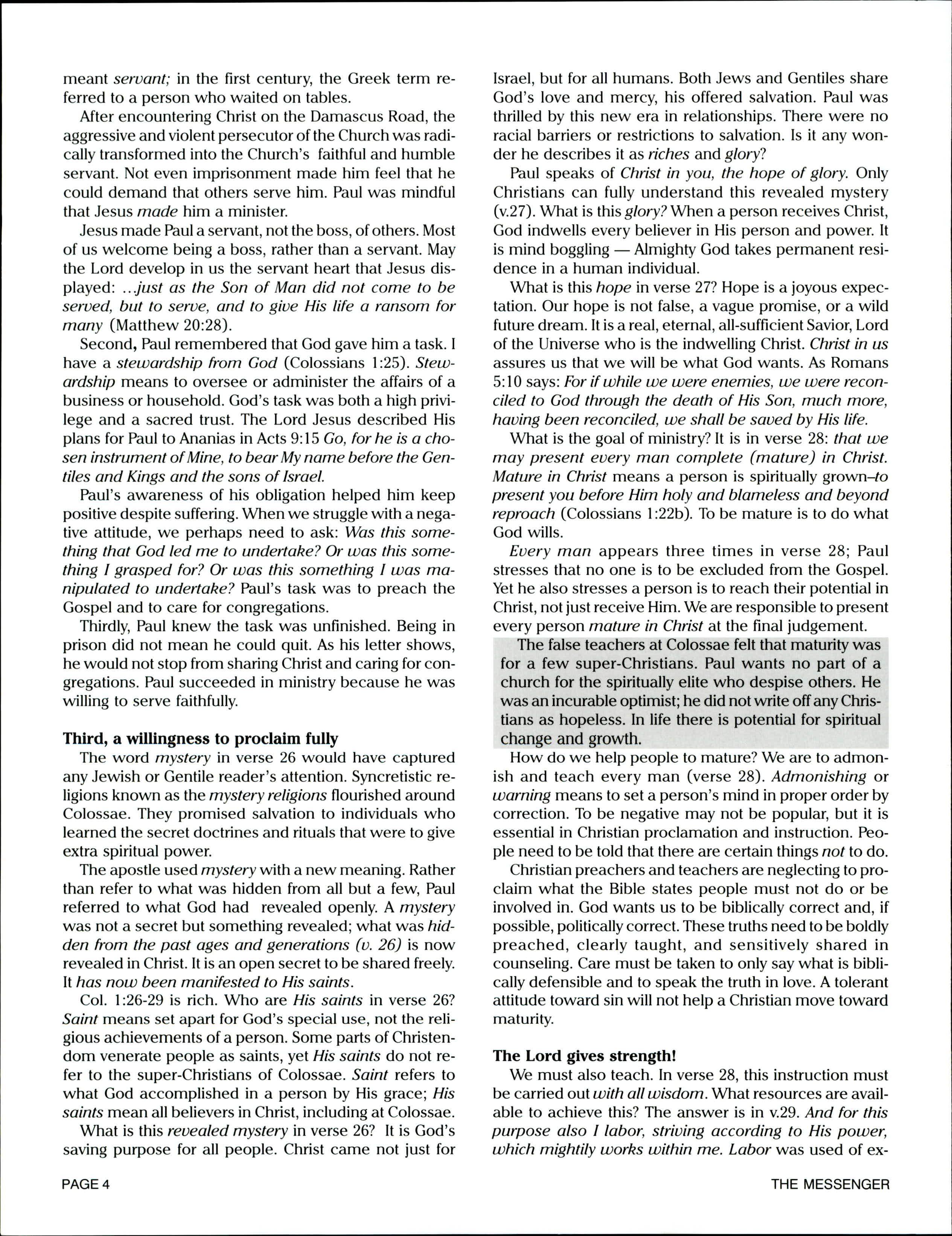 meant servant; in the first century, the Greek term referred to a person who waited on tables.

After encountering Christ on the Damascus Road, the aggressive and violent persecutor of the Church was radically transformed into the Church's faithful and humble servant. Not even imprisonment made him feel that he could demand that others serve him. Paul was mindful that Jesus made him a minister.

Jesus made Paul a servant, not the boss, of others. Most of us welcome being a boss, rather than a servant. May the Lord develop in us the servant heart that Jesus displayed: ...just as the Son of Man did not come to be served, but to serve, and to give His life a ransom for many (Matthew 20:28).

Second, Paul remembered that God gave him a task. I have a stewardship from God (Colossians 1:25). Stewardship means to oversee or administer the affairs of a business or household. God's task was both a high privilege and a sacred trust. The Lord Jesus described His plans for Paul to Ananias in Acts 9:15 Go, for he is a chosen instrument of Mine, to bear My name before the Gentiles and Kings and the sons of Israel.

Paul's awareness of his obligation helped him keep positive despite suffering. When we struggle with a negative attitude, we perhaps need to ask: Was this something that God led me to undertake? Or was this something I grasped for? Or was this something I was manipulated to undertake? Paul's task was to preach the Gospel and to care for congregations.

Thirdly, Paul knew the task was unfinished. Being in prison did not mean he could quit. As his letter shows, he would not stop from sharing Christ and caring for congregations. Paul succeeded in ministry because he was willing to serve faithfully.

Third, a willingness to proclaim fully

The word mystery in verse 26 would have captured any Jewish or Gentile reader's attention. Syncretistic religions known as the mystery religions flourished around Colossae. They promised salvation to individuals who learned the secret doctrines and rituals that were to give extra spiritual power.

The apostle used mystery with a new meaning. Rather than refer to what was hidden from all but a few, Paul referred to what God had revealed openly. A mystery was not a secret but something revealed; what was hidden from the past ages and generations (v. 26) is now revealed in Christ. It is an open secret to be shared freely. It has now been manifested to His saints.

Col. 1:26-29 is rich. Who are His saints in verse 26? Saint means set apart for God's special use, not the religious achievements of a person. Some parts of Christendom venerate people as saints, yet His saints do not refer to the super-Christians of Colossae. Saint refers to what God accomplished in a person by His grace; His saints mean all believers in Christ, including at Colossae.

What is this revealed mystery in verse 26? It is God's saving purpose for all people. Christ came not just for Israel, but for all humans. Both Jews and Gentiles share God's love and mercy, his offered salvation. Paul was thrilled by this new era in relationships. There were no racial barriers or restrictions to salvation. Is it any wonder he describes it as riches and glory?

Paul speaks of Christ in you, the hope of glory. Only Christians can fully understand this revealed mystery (v.27). What is this glory? When a person receives Christ, God indwells every believer in His person and power. It is mind boggling — Almighty God takes permanent residence in a human individual.

What is this hope in verse 27? Hope is a joyous expectation. Our hope is not false, a vague promise, or a wild future dream. It is a real, eternal, all-sufficient Savior, Lord of the Universe who is the indwelling Christ. Christ in us assures us that we will be what God wants. As Romans 5:10 says: For if while we were enemies, we were reconciled to God through the death of His Son, much more, having been reconciled, we shall be saved by His life.

What is the goal of ministry? It is in verse 28: that we may present every man complete (mature) in Christ. Mature in Christ means a person is spiritually grown–to present you before Him holy and blameless and beyond reproach (Colossians 1:22b). To be mature is to do what God wills.

Every man appears three times in verse 28; Paul stresses that no one is to be excluded from the Gospel. Yet he also stresses a person is to reach their potential in Christ, not just receive Him. We are responsible to present every person mature in Christ at the final judgement.

The false teachers at Colossae felt that maturity was for a few super-Christians. Paul wants no part of a church for the spiritually elite who despise others. He was an incurable optimist; he did not write off any Christians as hopeless. In life there is potential for spiritual change and growth.

How do we help people to mature? We are to admonish and teach every man (verse 28). Admonishing or warning means to set a person's mind in proper order by correction. To be negative may not be popular, but it is essential in Christian proclamation and instruction. People need to be told that there are certain things not to do.

Christian preachers and teachers are neglecting to proclaim what the Bible states people must not do or be involved in. God wants us to be biblically correct and, if possible, politically correct. These truths need to be boldly preached, clearly taught, and sensitively shared in counseling. Care must be taken to only say what is biblically defensible and to speak the truth in love. A tolerant attitude toward sin will not help a Christian move toward maturity.

The Lord gives strength!

We must also teach. In verse 28, this instruction must be carried out with all wisdom. What resources are available to achieve this? The answer is in v.29. And for this purpose also I labor, striving according to His power, which mightily works within me. Labor was used of ex-

PAGE 4

THE MESSENGER